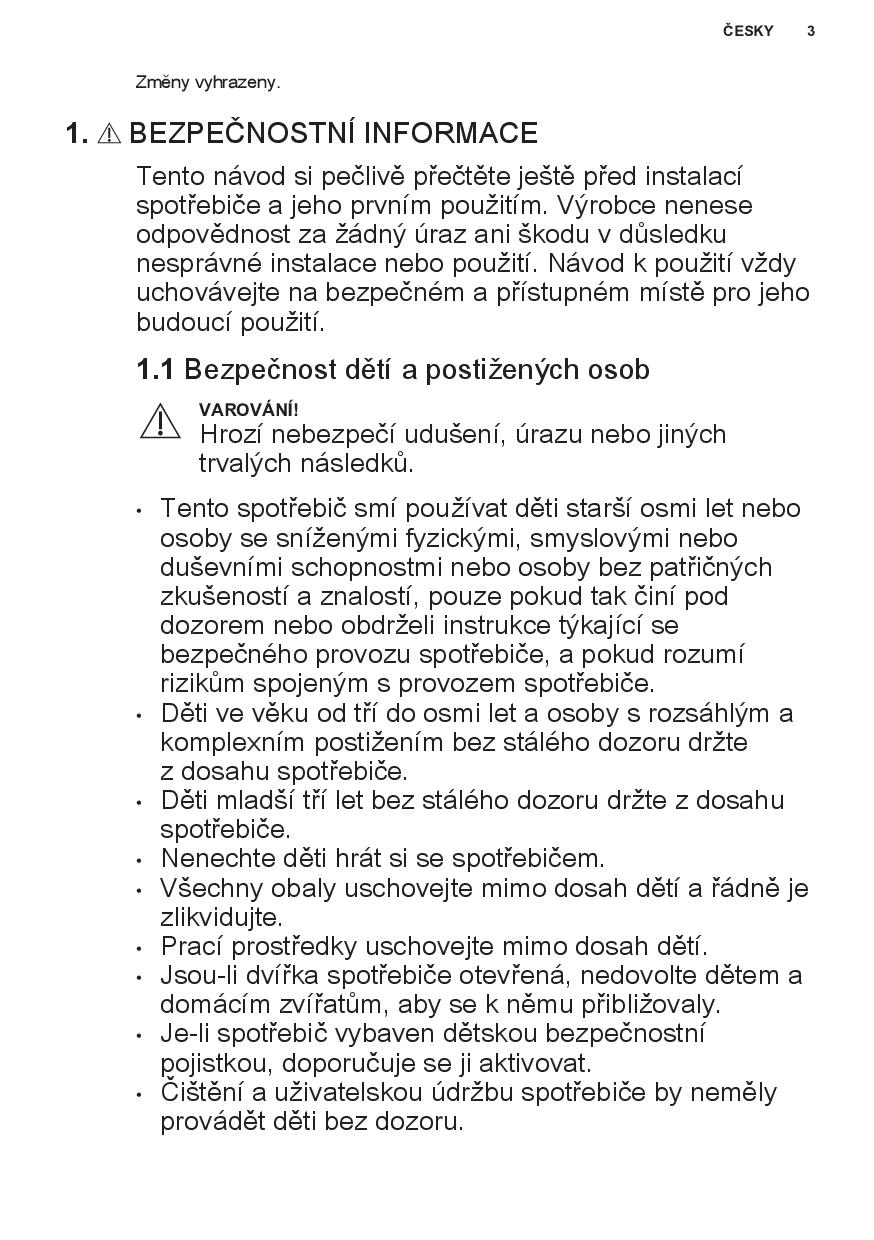 ČESKY 3

Změny vyhrazeny.

1. ⚠ BEZPEČNOSTNÍ INFORMACE

Tento návod si pečlivě přečtěte ještě před instalací spotřebiče a jeho prvním použitím. Výrobce nenese odpovědnost za žádný úraz ani škodu v důsledku nesprávné instalace nebo použití. Návod k použití vždy uchovávejte na bezpečném a přístupném místě pro jeho budoucí použití.

1.1 Bezpečnost dětí a postižených osob

VAROVÁNÍ!
Hrozí nebezpečí udušení, úrazu nebo jiných trvalých následků.

• Tento spotřebič smí používat děti starší osmi let nebo osoby se sníženými fyzickými, smyslovými nebo duševními schopnostmi nebo osoby bez patřičných zkušeností a znalostí, pouze pokud tak činí pod dozorem nebo obdrželi instrukce týkající se bezpečného provozu spotřebiče, a pokud rozumí rizikům spojeným s provozem spotřebiče.
• Děti ve věku od tří do osmi let a osoby s rozsáhlým a komplexním postižením bez stálého dozoru držte z dosahu spotřebiče.
• Děti mladší tří let bez stálého dozoru držte z dosahu spotřebiče.
• Nenechte děti hrát si se spotřebičem.
• Všechny obaly uschovejte mimo dosah dětí a řádně je zlikvidujte.
• Prací prostředky uschovejte mimo dosah dětí.
• Jsou-li dvířka spotřebiče otevřená, nedovolte dětem a domácím zvířatům, aby se k němu přibližovaly.
• Je-li spotřebič vybaven dětskou bezpečnostní pojistkou, doporučuje se ji aktivovat.
• Čištění a uživatelskou údržbu spotřebiče by neměly provádět děti bez dozoru.